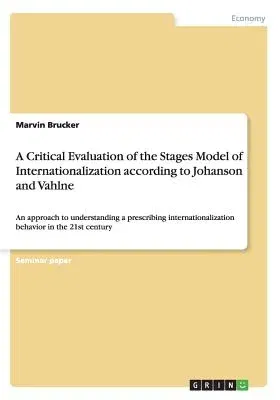 Economy

Marvin Brucker

A Critical Evaluation of the Stages Model of Internationalization according to Johanson and Vahlne

An approach to understanding a prescribing internationalization behavior in the 21st century

Seminar paper

GRIN